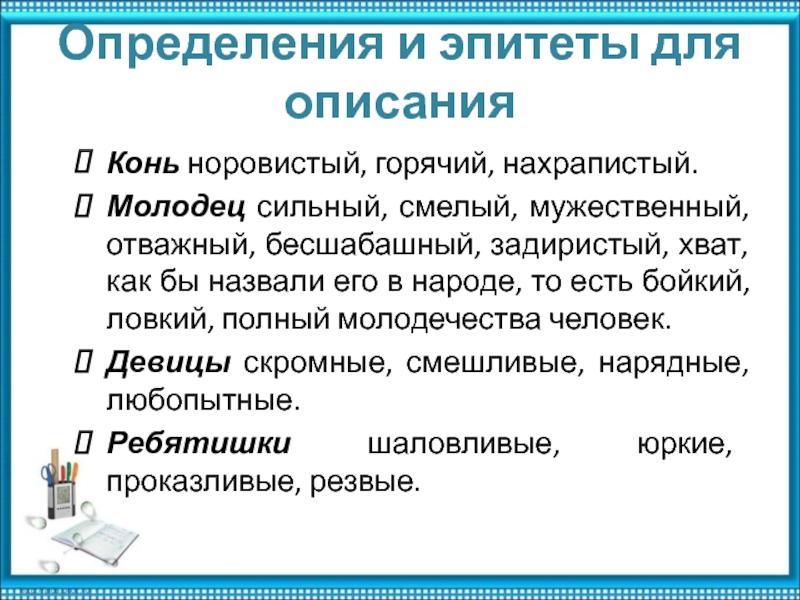 Определения и эпитеты для описания

 Конь норовистый, горячий, нахрапистый.

 Молодец сильный, смелый, мужественный, отважный, бесшабашный, задиристый, хват, как бы назвали его в народе, то есть бойкий, ловкий, полный молодечества человек.

 Девицы скромные, смешливые, нарядные, любопытные.

 Ребятишки шаловливые, юркие, проказливые, резвые.